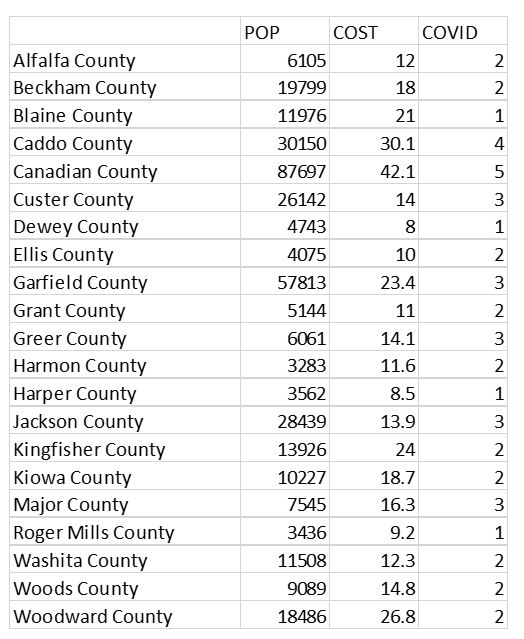 |  | POP | COST | COVID |
|---|---|---|---|
| Alfalfa County | 6105 | 12 | 2 |
| Beckham County | 19799 | 18 | 2 |
| Blaine County | 11976 | 21 | 1 |
| Caddo County | 30150 | 30.1 | 4 |
| Canadian County | 87697 | 42.1 | 5 |
| Custer County | 26142 | 14 | 3 |
| Dewey County | 4743 | 8 | 1 |
| Ellis County | 4075 | 10 | 2 |
| Garfield County | 57813 | 23.4 | 3 |
| Grant County | 5144 | 11 | 2 |
| Greer County | 6061 | 14.1 | 3 |
| Harmon County | 3283 | 11.6 | 2 |
| Harper County | 3562 | 8.5 | 1 |
| Jackson County | 28439 | 13.9 | 3 |
| Kingfisher County | 13926 | 24 | 2 |
| Kiowa County | 10227 | 18.7 | 2 |
| Major County | 7545 | 16.3 | 3 |
| Roger Mills County | 3436 | 9.2 | 1 |
| Washita County | 11508 | 12.3 | 2 |
| Woods County | 9089 | 14.8 | 2 |
| Woodward County | 18486 | 26.8 | 2 |